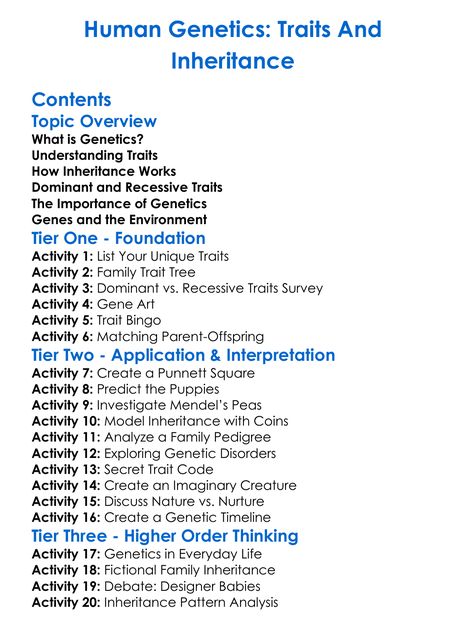 Human Genetics: Traits And Inheritance

Contents

Topic Overview

What is Genetics?
Understanding Traits
How Inheritance Works
Dominant and Recessive Traits
The Importance of Genetics
Genes and the Environment

Tier One - Foundation

Activity 1: List Your Unique Traits
Activity 2: Family Trait Tree
Activity 3: Dominant vs. Recessive Traits Survey
Activity 4: Gene Art
Activity 5: Trait Bingo
Activity 6: Matching Parent-Offspring

Tier Two - Application & Interpretation

Activity 7: Create a Punnett Square
Activity 8: Predict the Puppies
Activity 9: Investigate Mendel's Peas
Activity 10: Model Inheritance with Coins
Activity 11: Analyze a Family Pedigree
Activity 12: Exploring Genetic Disorders
Activity 13: Secret Trait Code
Activity 14: Create an Imaginary Creature
Activity 15: Discuss Nature vs. Nurture
Activity 16: Create a Genetic Timeline

Tier Three - Higher Order Thinking

Activity 17: Genetics in Everyday Life
Activity 18: Fictional Family Inheritance
Activity 19: Debate: Designer Babies
Activity 20: Inheritance Pattern Analysis